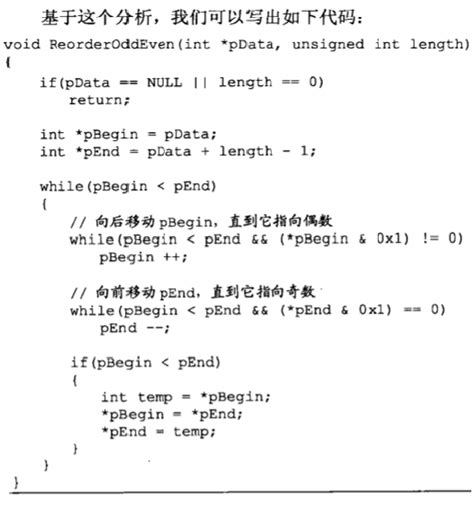 基于这个分析，我们可以写出如下代码：

void ReorderOddEven(int *pData, unsigned int length)
{
    if(pData == NULL || length == 0)
        return;

    int *pBegin = pData;
    int *pEnd = pData + length - 1;

    while(pBegin < pEnd)
    {
        // 向后移动pBegin，直到它指向偶数
        while(pBegin < pEnd && (*pBegin & 0x1) != 0)
            pBegin ++;

        // 向前移动pEnd，直到它指向奇数
        while(pBegin < pEnd && (*pEnd & 0x1) == 0)
            pEnd --;

        if(pBegin < pEnd)
        {
            int temp = *pBegin;
            *pBegin = *pEnd;
            *pEnd = temp;
        }
    }
}